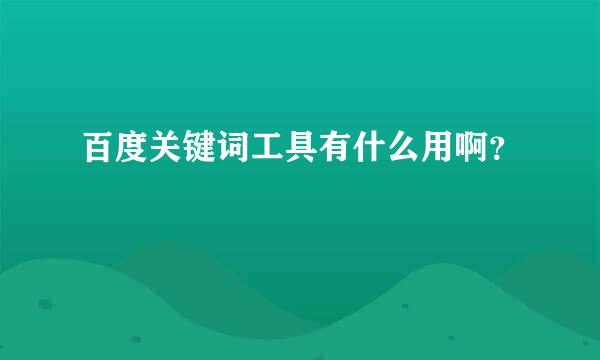 百度关键词工具有什么用啊？